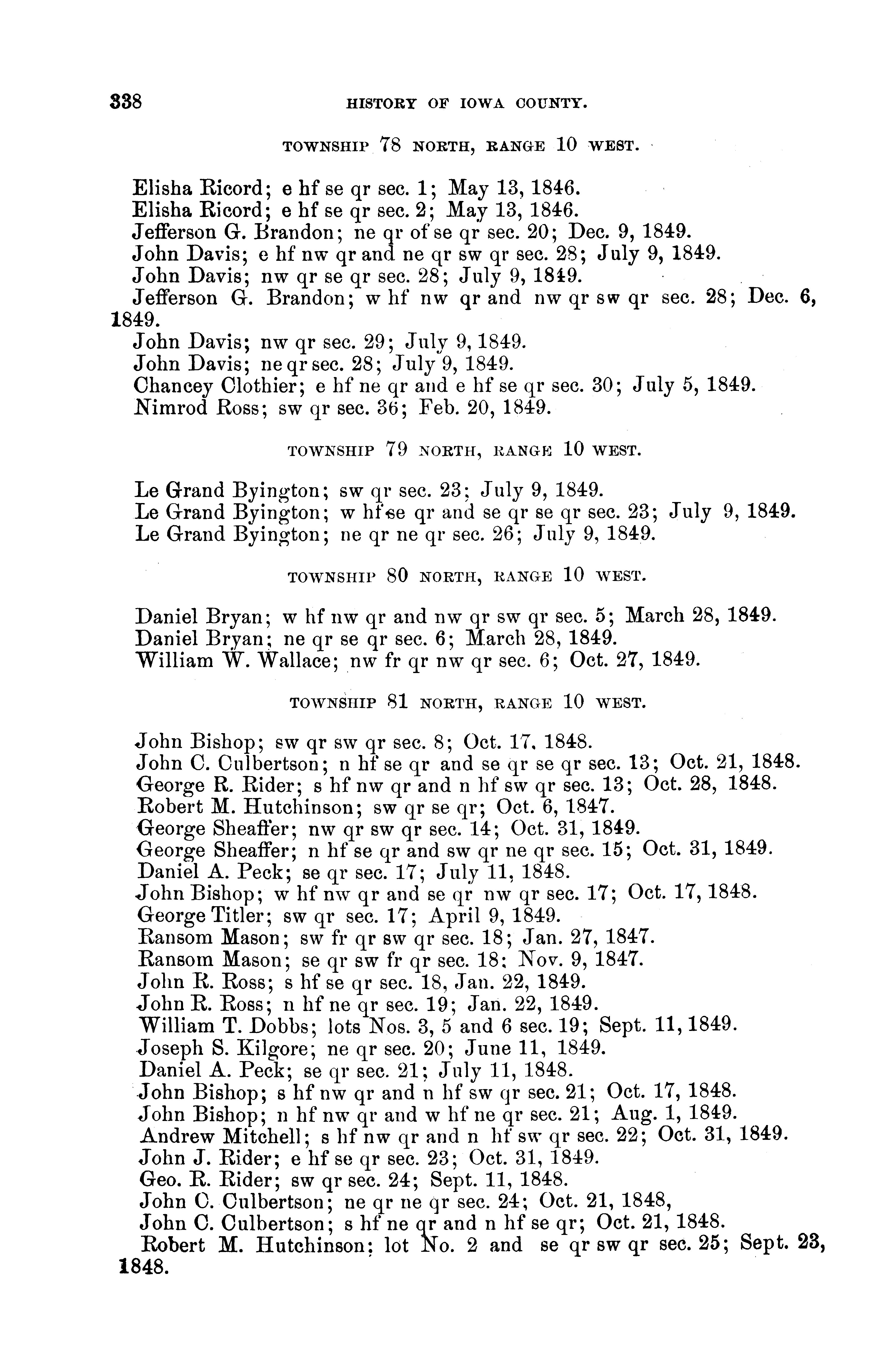 338 HISTORY OF IOWA COUNTY.

TOWNSHIP 78 NORTH, RANGE 10 WEST.

Elisha Ricord; e hf se qr sec. 1; May 13, 1846.
Elisha Ricord; e hf se qr sec. 2; May 13, 1846.
Jefferson G. Brandon; ne qr of se qr sec. 20; Dec. 9, 1849.
John Davis; e hf nw qr and ne qr sw qr sec. 28; July 9, 1849.
John Davis; nw qr se qr sec. 28; July 9, 1849.
Jefferson G. Brandon; w hf nw qr and nw qr sw qr sec. 28; Dec. 6, 1849.
John Davis; nw qr sec. 29; July 9, 1849.
John Davis; ne qr sec. 28; July 9, 1849.
Chancey Clothier; e hf ne qr and e hf se qr sec. 30; July 5, 1849.
Nimrod Ross; sw qr sec. 36; Feb. 20, 1849.

TOWNSHIP 79 NORTH, RANGE 10 WEST.

Le Grand Byington; sw qr sec. 23; July 9, 1849.
Le Grand Byington; w hf se qr and se qr se qr sec. 23; July 9, 1849.
Le Grand Byington; ne qr ne qr sec. 26; July 9, 1849.

TOWNSHIP 80 NORTH, RANGE 10 WEST.

Daniel Bryan; w hf nw qr and nw qr sw qr sec. 5; March 28, 1849.
Daniel Bryan; ne qr se qr sec. 6; March 28, 1849.
William W. Wallace; nw fr qr nw qr sec. 6; Oct. 27, 1849.

TOWNSHIP 81 NORTH, RANGE 10 WEST.

John Bishop; sw qr sw qr sec. 8; Oct. 17, 1848.
John C. Culbertson; n hf se qr and se qr se qr sec. 13; Oct. 21, 1848.
George R. Rider; s hf nw qr and n hf sw qr sec. 13; Oct. 28, 1848.
Robert M. Hutchinson; sw qr se qr; Oct. 6, 1847.
George Sheaffer; nw qr sw qr sec. 14; Oct. 31, 1849.
George Sheaffer; n hf se qr and sw qr ne qr sec. 15; Oct. 31, 1849.
Daniel A. Peck; se qr sec. 17; July 11, 1848.
John Bishop; w hf nw qr and se qr nw qr sec. 17; Oct. 17, 1848.
George Titler; sw qr sec. 17; April 9, 1849.
Ransom Mason; sw fr qr sw qr sec. 18; Jan. 27, 1847.
Ransom Mason; se qr sw fr qr sec. 18; Nov. 9, 1847.
John R. Ross; s hf se qr sec. 18, Jan. 22, 1849.
John R. Ross; n hf ne qr sec. 19; Jan. 22, 1849.
William T. Dobbs; lots Nos. 3, 5 and 6 sec. 19; Sept. 11, 1849.
Joseph S. Kilgore; ne qr sec. 20; June 11, 1849.
Daniel A. Peck; se qr sec. 21; July 11, 1848.
John Bishop; s hf nw qr and n hf sw qr sec. 21; Oct. 17, 1848.
John Bishop; n hf nw qr and w hf ne qr sec. 21; Aug. 1, 1849.
Andrew Mitchell; s hf nw qr and n hf sw qr sec. 22; Oct. 31, 1849.
John J. Rider; e hf se qr sec. 23; Oct. 31, 1849.
Geo. R. Rider; sw qr sec. 24; Sept. 11, 1848.
John C. Culbertson; ne qr ne qr sec. 24; Oct. 21, 1848,
John C. Culbertson; s hf ne qr and n hf se qr; Oct. 21, 1848.
Robert M. Hutchinson; lot No. 2 and se qr sw qr sec. 25; Sept. 23, 1848.